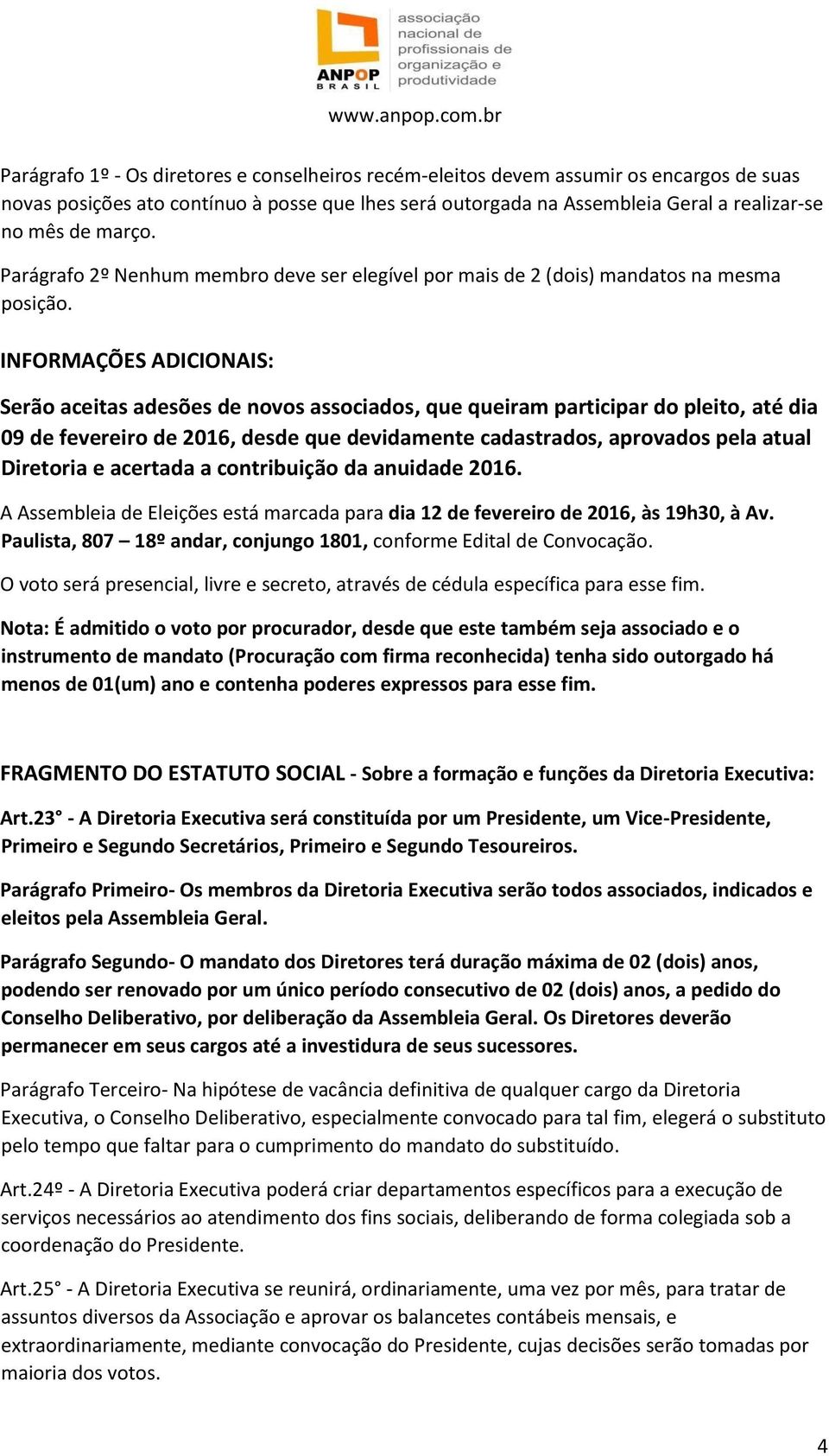 ANPOP BRASIL
associação nacional de profissionais de organização e produtividade

www.anpop.com.br

Parágrafo 1º - Os diretores e conselheiros recém-eleitos devem assumir os encargos de suas novas posições ato contínuo à posse que lhes será outorgada na Assembleia Geral a realizar-se no mês de março.

Parágrafo 2º Nenhum membro deve ser elegível por mais de 2 (dois) mandatos na mesma posição.

INFORMAÇÕES ADICIONAIS:

Serão aceitas adesões de novos associados, que queiram participar do pleito, até dia 09 de fevereiro de 2016, desde que devidamente cadastrados, aprovados pela atual Diretoria e acertada a contribuição da anuidade 2016.

A Assembleia de Eleições está marcada para dia 12 de fevereiro de 2016, às 19h30, à Av. Paulista, 807 – 18º andar, conjungo 1801, conforme Edital de Convocação.

O voto será presencial, livre e secreto, através de cédula específica para esse fim.

Nota: É admitido o voto por procurador, desde que este também seja associado e o instrumento de mandato (Procuração com firma reconhecida) tenha sido outorgado há menos de 01(um) ano e contenha poderes expressos para esse fim.

FRAGMENTO DO ESTATUTO SOCIAL - Sobre a formação e funções da Diretoria Executiva:

Art.23° - A Diretoria Executiva será constituída por um Presidente, um Vice-Presidente, Primeiro e Segundo Secretários, Primeiro e Segundo Tesoureiros.

Parágrafo Primeiro- Os membros da Diretoria Executiva serão todos associados, indicados e eleitos pela Assembleia Geral.

Parágrafo Segundo- O mandato dos Diretores terá duração máxima de 02 (dois) anos, podendo ser renovado por um único período consecutivo de 02 (dois) anos, a pedido do Conselho Deliberativo, por deliberação da Assembleia Geral. Os Diretores deverão permanecer em seus cargos até a investidura de seus sucessores.

Parágrafo Terceiro- Na hipótese de vacância definitiva de qualquer cargo da Diretoria Executiva, o Conselho Deliberativo, especialmente convocado para tal fim, elegerá o substituto pelo tempo que faltar para o cumprimento do mandato do substituído.

Art.24º - A Diretoria Executiva poderá criar departamentos específicos para a execução de serviços necessários ao atendimento dos fins sociais, deliberando de forma colegiada sob a coordenação do Presidente.

Art.25° - A Diretoria Executiva se reunirá, ordinariamente, uma vez por mês, para tratar de assuntos diversos da Associação e aprovar os balancetes contábeis mensais, e extraordinariamente, mediante convocação do Presidente, cujas decisões serão tomadas por maioria dos votos.

4